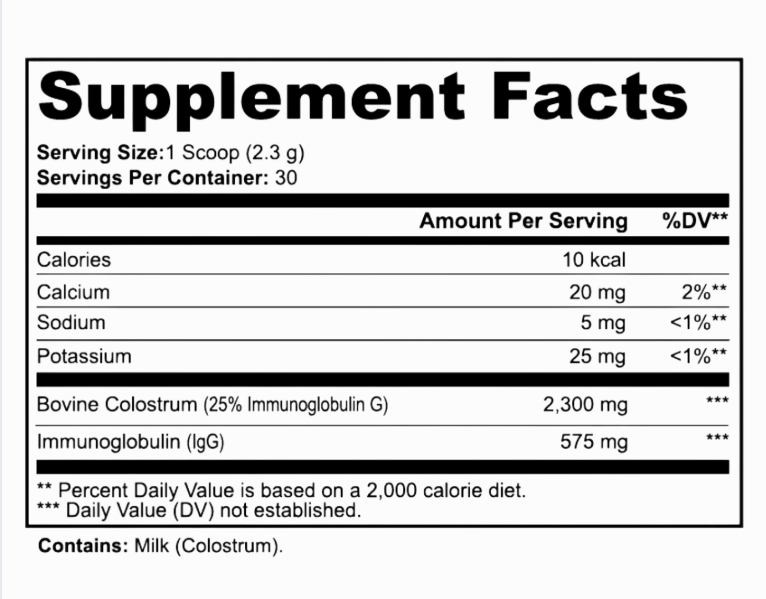 Supplement Facts

Serving Size:1 Scoop (2.3 g)
Servings Per Container: 30

|  | Amount Per Serving | %DV** |
|---|---|---|
| Calories | 10 kcal |  |
| Calcium | 20 mg | 2%** |
| Sodium | 5 mg | <1%** |
| Potassium | 25 mg | <1%** |
| Bovine Colostrum (25% Immunoglobulin G) | 2,300 mg | *** |
| Immunoglobulin (IgG) | 575 mg | *** |

** Percent Daily Value is based on a 2,000 calorie diet.
*** Daily Value (DV) not established.

Contains: Milk (Colostrum).